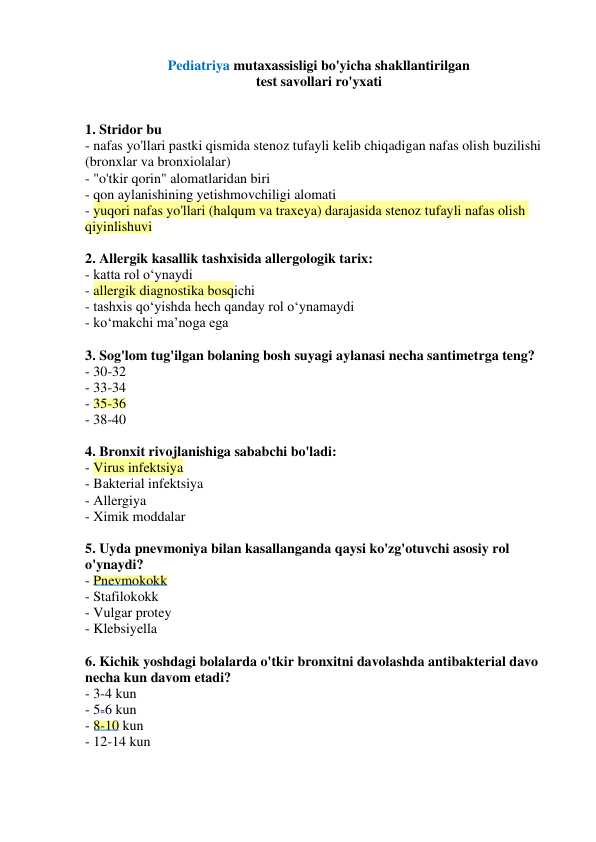 Pediatriya mutaxassisligi bo'yicha shakllantirilgan test savollari ro'yxati

1. Stridor bu
- nafas yo'llari pastki qismida stenoz tufayli kelib chiqadigan nafas olish buzilishi (bronxlar va bronxiolalar)
- "o'tkir qorin" alomatlaridan biri
- qon aylanishining yetishmovchiligi alomati
- yuqori nafas yo'llari (halqum va traxeya) darajasida stenoz tufayli nafas olish qiyinlishuvi

2. Allergik kasallik tashxisida allergologik tarix:
- katta rol o‘ynaydi
- allergik diagnostika bosqichi
- tashxis qo‘yishda hech qanday rol o‘ynamaydi
- ko‘makchi ma’noga ega

3. Sog'lom tug'ilgan bolaning bosh suyagi aylanasi necha santimetrga teng?
- 30-32
- 33-34
- 35-36
- 38-40

4. Bronxit rivojlanishiga sababchi bo'ladi:
- Virus infektsiya
- Bakterial infektsiya
- Allergiya
- Ximik moddalar

5. Uyda pnevmoniya bilan kasallanganda qaysi ko'zg'otuvchi asosiy rol o'ynaydi?
- Pnevmokokk
- Stafilokokk
- Vulgar protey
- Klebsiyella

6. Kichik yoshdagi bolalarda o'tkir bronxitni davolashda antibakterial davo necha kun davom etadi?
- 3-4 kun
- 5-6 kun
- 8-10 kun
- 12-14 kun